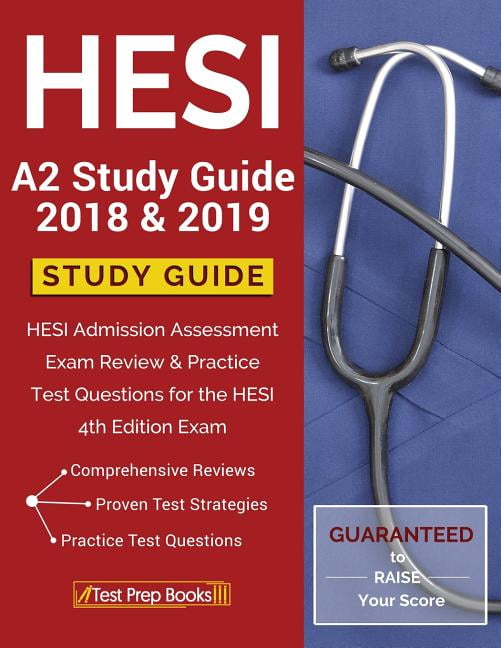 HESI
A2 Study Guide 2018 & 2019

STUDY GUIDE

HESI Admission Assessment Exam Review & Practice Test Questions for the HESI 4th Edition Exam

Comprehensive Reviews
Proven Test Strategies
Practice Test Questions

Test Prep Books

GUARANTEED to RAISE Your Score